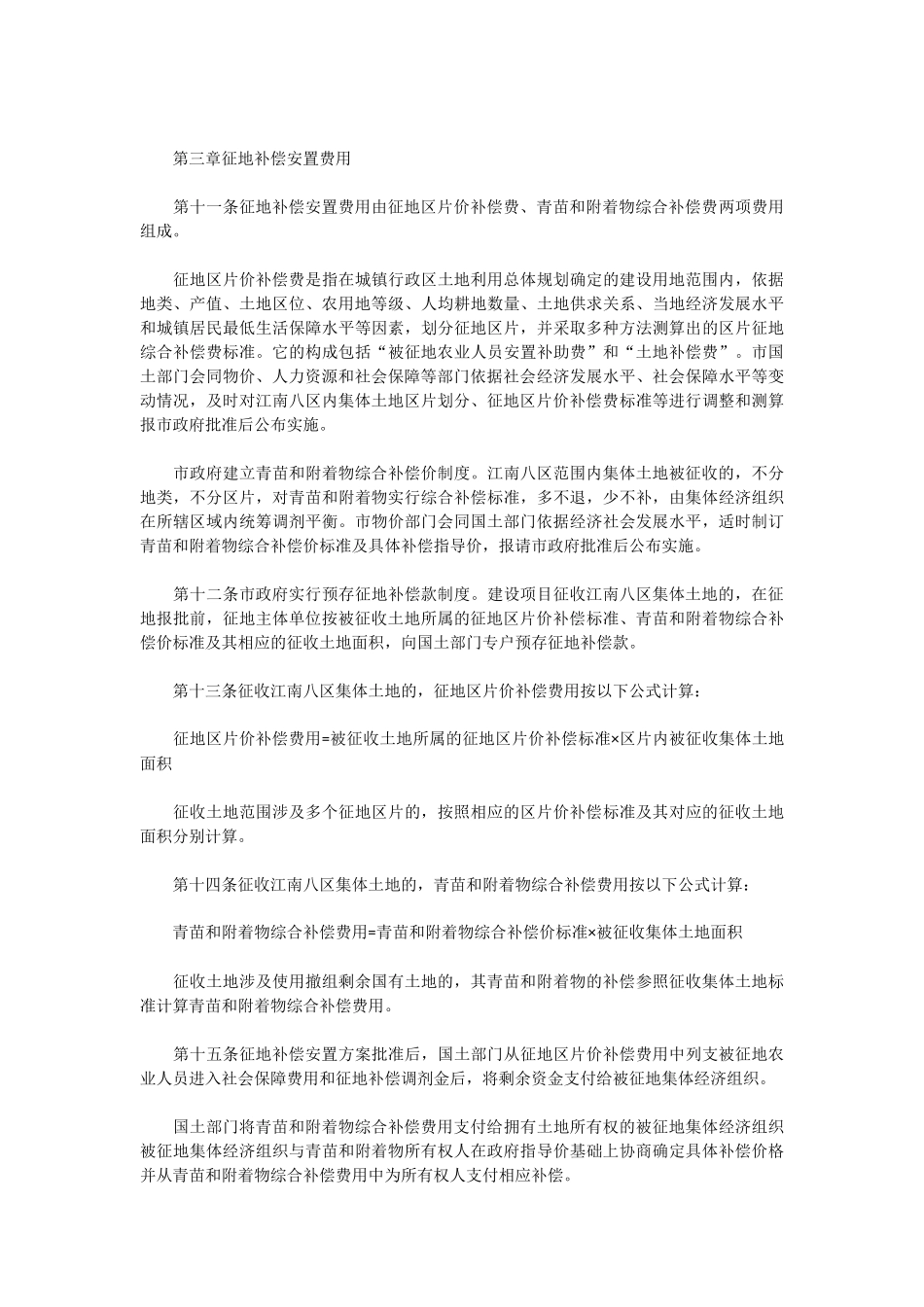 第三章征地补偿安置费用

第十一条征地补偿安置费用由征地区片价补偿费、青苗和附着物综合补偿费两项费用组成。

征地区片价补偿费是指在城镇行政区土地利用总体规划确定的建设用地范围内，依据地类、产值、土地区位、农用地等级、人均耕地数量、土地供求关系、当地经济发展水平和城镇居民最低生活保障水平等因素，划分征地区片，并采取多种方法测算出的区片征地综合补偿费标准。它的构成包括“被征地农业人员安置补助费”和“土地补偿费”。市国土部门会同物价、人力资源和社会保障等部门依据社会经济发展水平、社会保障水平等变动情况，及时对江南八区内集体土地区片划分、征地区片价补偿费标准等进行调整和测算报市政府批准后公布实施。

市政府建立青苗和附着物综合补偿价制度。江南八区范围内集体土地被征收的，不分地类，不分区片，对青苗和附着物实行综合补偿标准，多不退，少不补，由集体经济组织在所辖区域内统筹调剂平衡。市物价部门会同国土部门依据经济社会发展水平，适时制订青苗和附着物综合补偿价标准及具体补偿指导价，报请市政府批准后公布实施。

第十二条市政府实行预存征地补偿款制度。建设项目征收江南八区集体土地的，在征地报批前，征地主体单位按被征收土地所属的征地区片价补偿标准、青苗和附着物综合补偿价标准及其相应的征收土地面积，向国土部门专户预存征地补偿款。

第十三条征收江南八区集体土地的，征地区片价补偿费用按以下公式计算：

征地区片价补偿费用=被征收土地所属的征地区片价补偿标准×区片内被征收集体土地面积

征收土地范围涉及多个征地区片的，按照相应的区片价补偿标准及其对应的征收土地面积分别计算。

第十四条征收江南八区集体土地的，青苗和附着物综合补偿费用按以下公式计算：

青苗和附着物综合补偿费用=青苗和附着物综合补偿价标准×被征收集体土地面积

征收土地涉及使用撤组剩余国有土地的，其青苗和附着物的补偿参照征收集体土地标准计算青苗和附着物综合补偿费用。

第十五条征地补偿安置方案批准后，国土部门从征地区片价补偿费用中列支被征地农业人员进入社会保障费用和征地补偿调剂金后，将剩余资金支付给被征地集体经济组织。

国土部门将青苗和附着物综合补偿费用支付给拥有土地所有权的被征地集体经济组织被征地集体经济组织与青苗和附着物所有权人在政府指导价基础上协商确定具体补偿价格并从青苗和附着物综合补偿费用中为所有权人支付相应补偿。